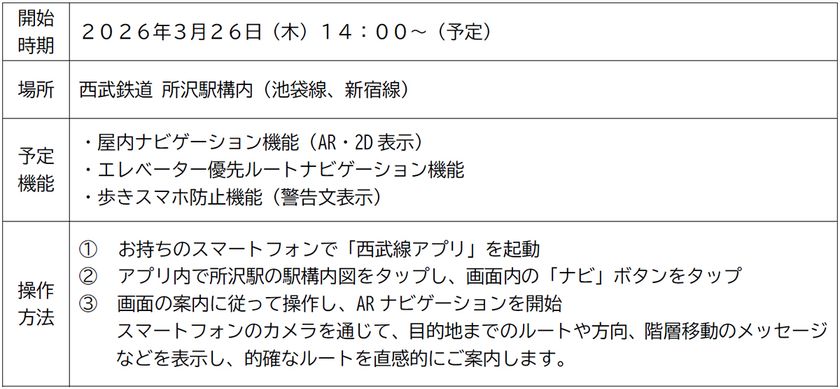 | 開始時期 | ２０２６年3月２6日（木）１４：００～（予定） |
|---|---|
| 場所 | 西武鉄道 所沢駅構内（池袋線、新宿線） |
| 予定機能 | ・屋内ナビゲーション機能（AR・2D 表示）<br>・エレベーター優先ルートナビゲーション機能<br>・歩きスマホ防止機能（警告文表示） |
| 操作方法 | ① お持ちのスマートフォンで「西武線アプリ」を起動<br>② アプリ内で所沢駅の駅構内図をタップし、画面内の「ナビ」ボタンをタップ<br>③ 画面の案内に従って操作し、AR ナビゲーションを開始<br>スマートフォンのカメラを通じて、目的地までのルートや方向、階層移動のメッセージなどを表示し、的確なルートを直感的にご案内します。 |